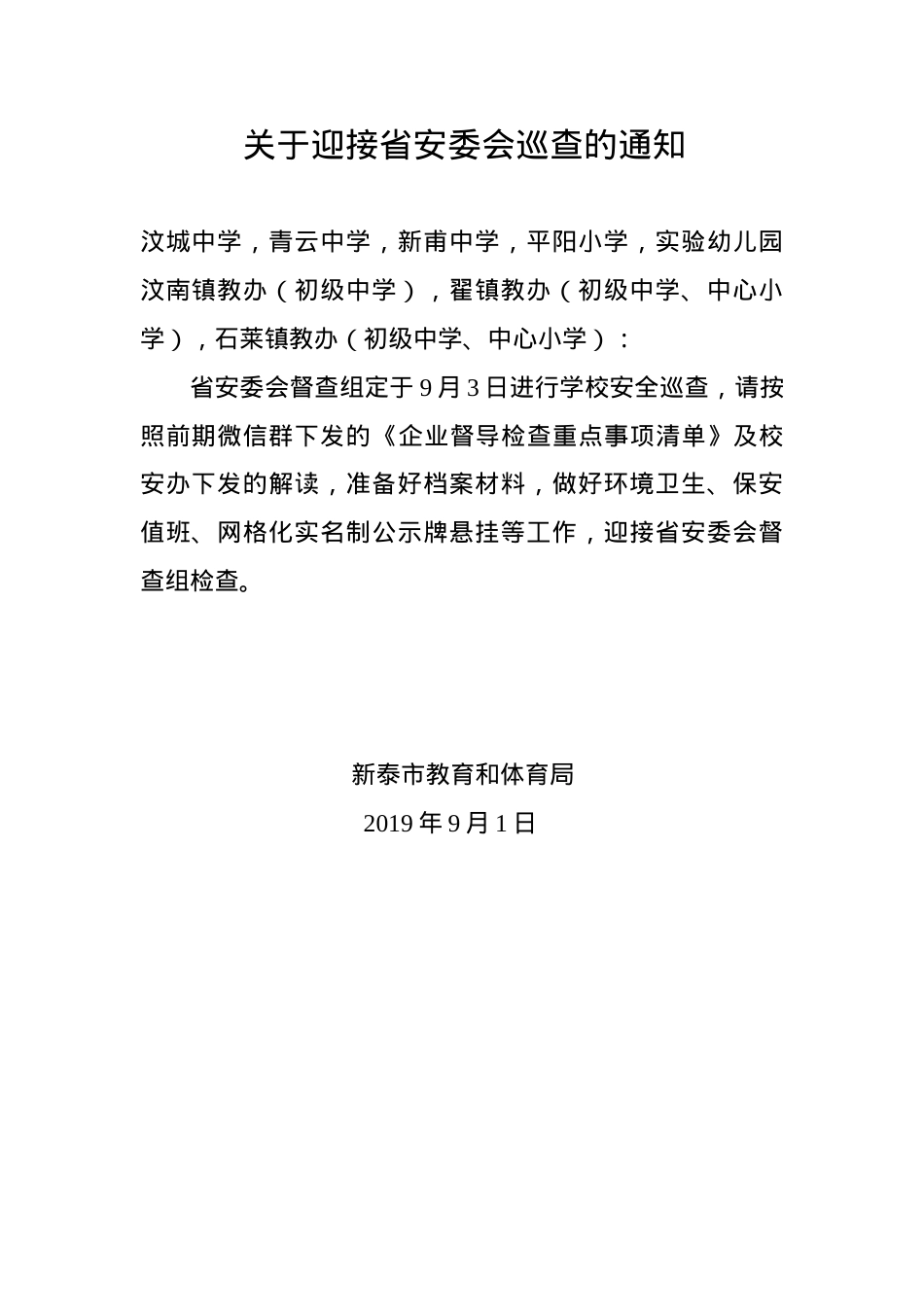 关于迎接省安委会巡查的通知

汶城中学，青云中学，新甫中学，平阳小学，实验幼儿园汶南镇教办（初级中学），翟镇教办（初级中学、中心小学），石莱镇教办（初级中学、中心小学）：

省安委会督查组定于9月3日进行学校安全巡查，请按照前期微信群下发的《企业督导检查重点事项清单》及校安办下发的解读，准备好档案材料，做好环境卫生、保安值班、网格化实名制公示牌悬挂等工作，迎接省安委会督查组检查。

新泰市教育和体育局
2019年9月1日